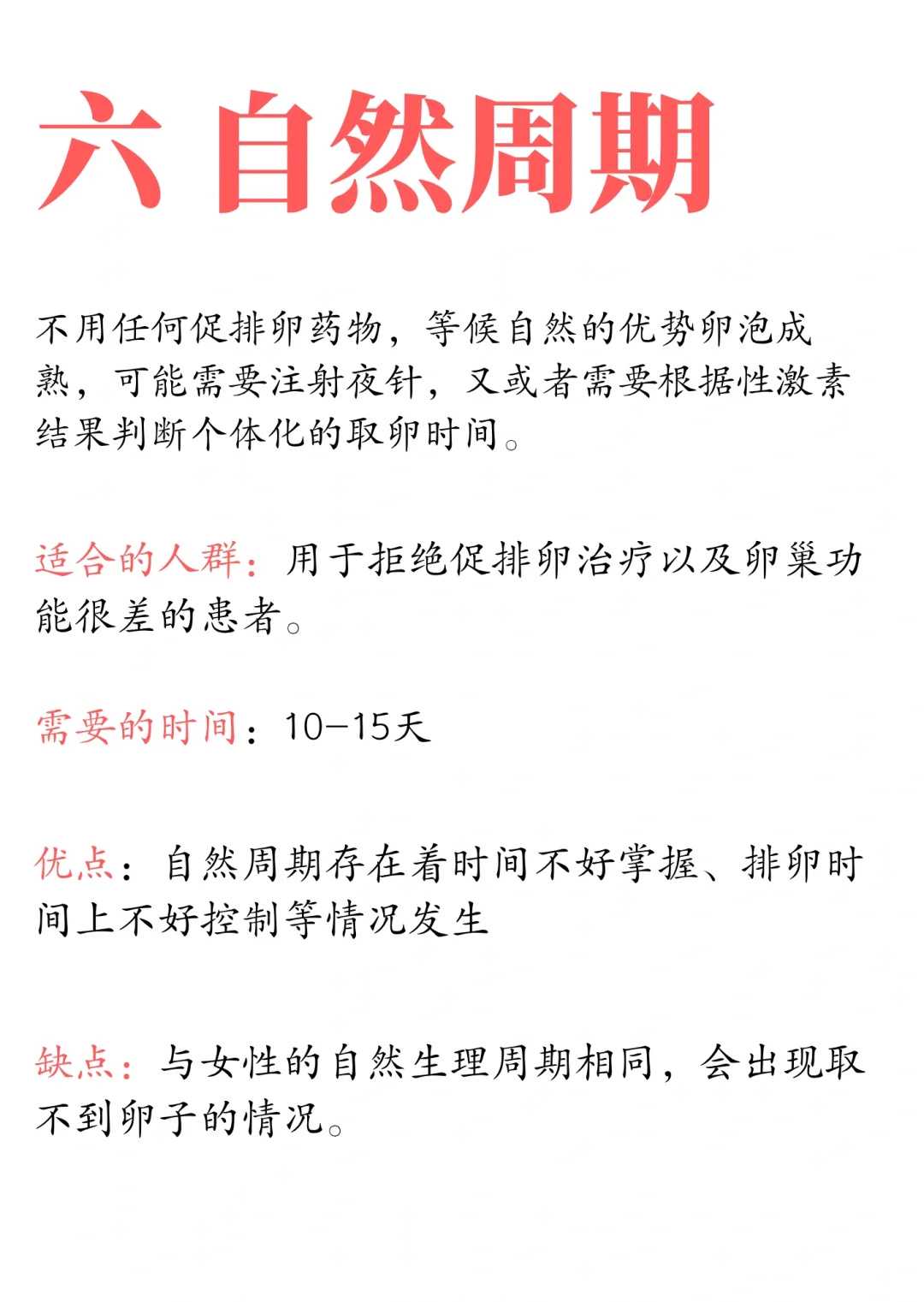 六 自然周期

不用任何促排卵药物，等候自然的优势卵泡成熟，可能需要注射夜针，又或者需要根据性激素结果判断个体化的取卵时间。

适合的人群：用于拒绝促排卵治疗以及卵巢功能很差的患者。

需要的时间：10-15天

优点：自然周期存在着时间不好掌握、排卵时间上不好控制等情况发生

缺点：与女性的自然生理周期相同，会出现取不到卵子的情况。